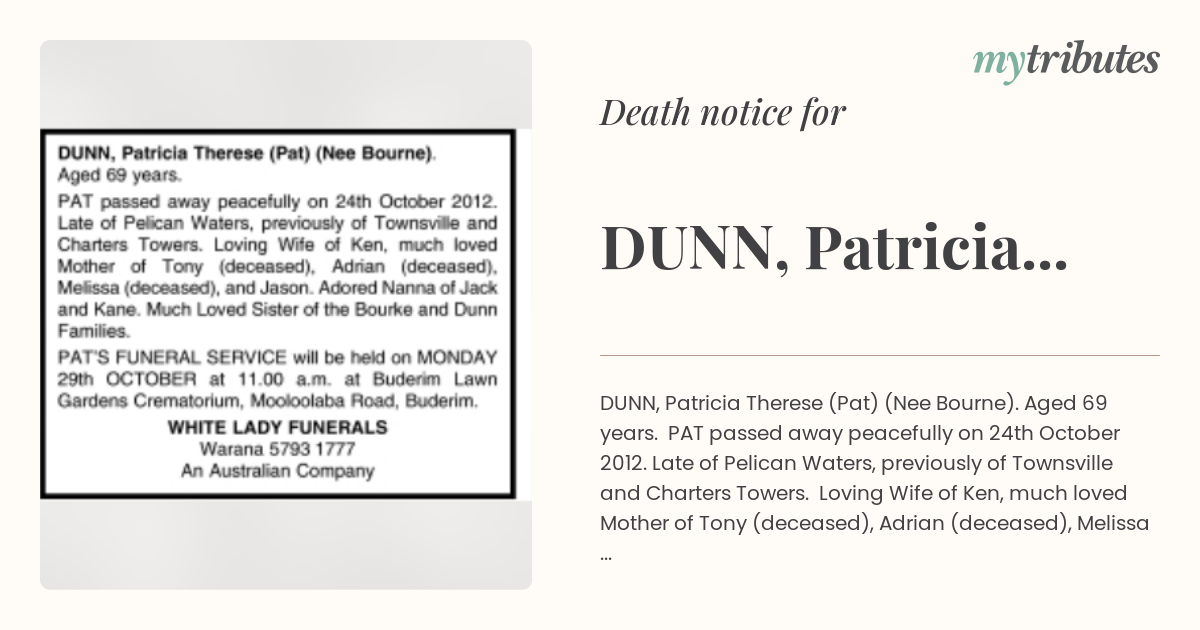 DUNN, Patricia Therese (Pat) (Nee Bourne). Aged 69 years.

PAT passed away peacefully on 24th October 2012. Late of Pelican Waters, previously of Townsville and Charters Towers. Loving Wife of Ken, much loved Mother of Tony (deceased), Adrian (deceased), Melissa (deceased), and Jason. Adored Nanna of Jack and Kane. Much Loved Sister of the Bourke and Dunn Families.

PAT'S FUNERAL SERVICE will be held on MONDAY 29th OCTOBER at 11.00 a.m. at Buderim Lawn Gardens Crematorium, Mooloolaba Road, Buderim.

WHITE LADY FUNERALS
Warana 5793 1777
An Australian Company

mytributes

Death notice for

DUNN, Patricia...

DUNN, Patricia Therese (Pat) (Nee Bourne). Aged 69 years. PAT passed away peacefully on 24th October 2012. Late of Pelican Waters, previously of Townsville and Charters Towers. Loving Wife of Ken, much loved Mother of Tony (deceased), Adrian (deceased), Melissa ...